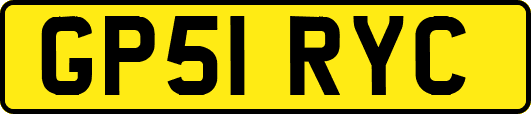 GP51 RYC